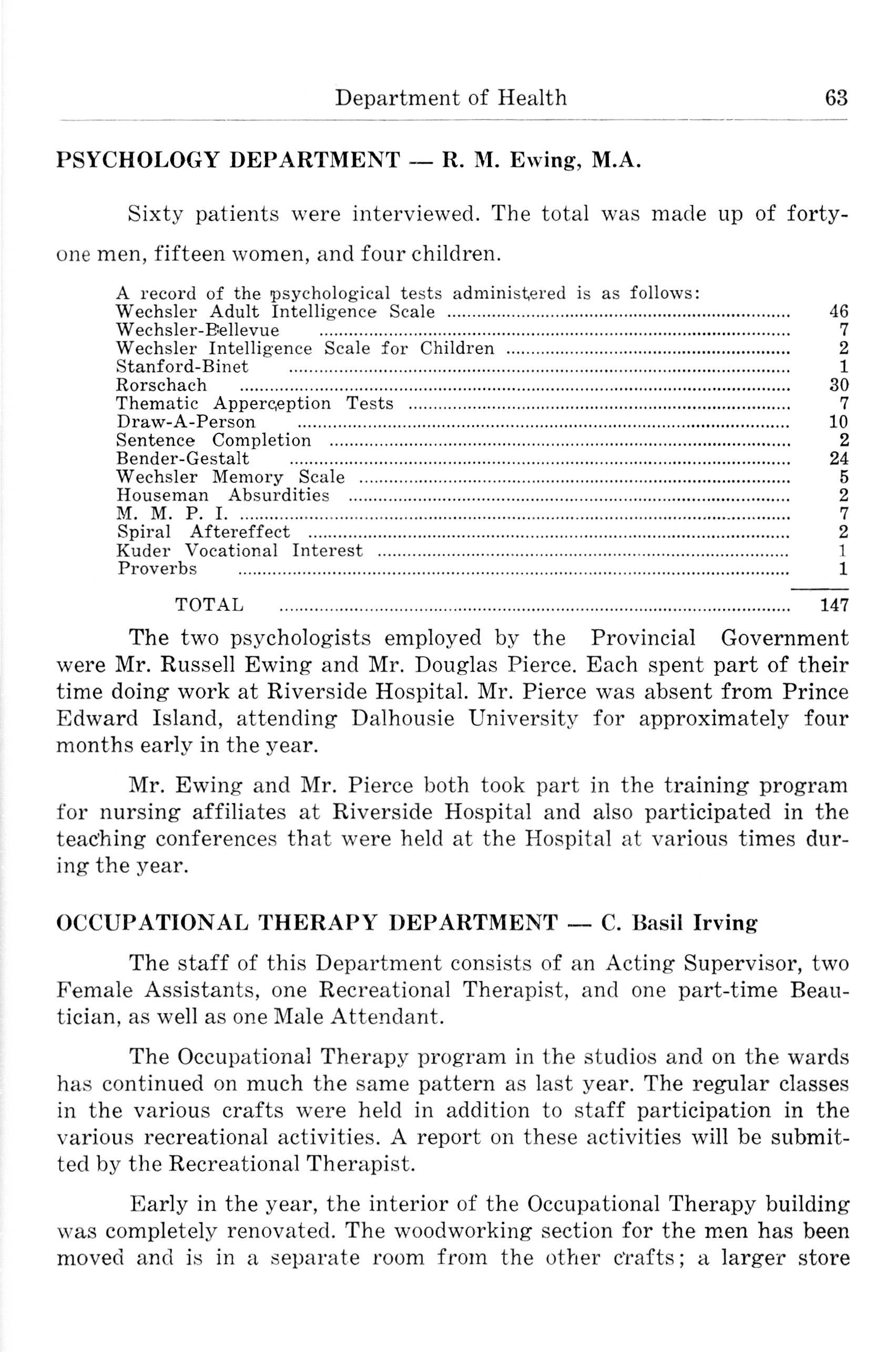 Department of Health 63

PSYCHOLOGY DEPARTMENT — R. M. Ewing, M.A.

Sixty patients were interviewed. The total was made up of forty-one men, fifteen women, and four children.

A record of the psychological tests administered is as follows:

| | |
|---|---|
| Wechsler Adult Intelligence Scale | 46 |
| Wechsler-Bellevue | 7 |
| Wechsler Intelligence Scale for Children | 2 |
| Stanford-Binet | 1 |
| Rorschach | 30 |
| Thematic Apperception Tests | 7 |
| Draw-A-Person | 10 |
| Sentence Completion | 2 |
| Bender-Gestalt | 24 |
| Wechsler Memory Scale | 5 |
| Houseman Absurdities | 2 |
| M. M. P. I. | 7 |
| Spiral Aftereffect | 2 |
| Kuder Vocational Interest | 1 |
| Proverbs | 1 |
| TOTAL | 147 |

The two psychologists employed by the Provincial Government were Mr. Russell Ewing and Mr. Douglas Pierce. Each spent part of their time doing work at Riverside Hospital. Mr. Pierce was absent from Prince Edward Island, attending Dalhousie University for approximately four months early in the year.

Mr. Ewing and Mr. Pierce both took part in the training program for nursing affiliates at Riverside Hospital and also participated in the teaching conferences that were held at the Hospital at various times during the year.

OCCUPATIONAL THERAPY DEPARTMENT — C. Basil Irving

The staff of this Department consists of an Acting Supervisor, two Female Assistants, one Recreational Therapist, and one part-time Beautician, as well as one Male Attendant.

The Occupational Therapy program in the studios and on the wards has continued on much the same pattern as last year. The regular classes in the various crafts were held in addition to staff participation in the various recreational activities. A report on these activities will be submitted by the Recreational Therapist.

Early in the year, the interior of the Occupational Therapy building was completely renovated. The woodworking section for the men has been moved and is in a separate room from the other crafts; a larger store